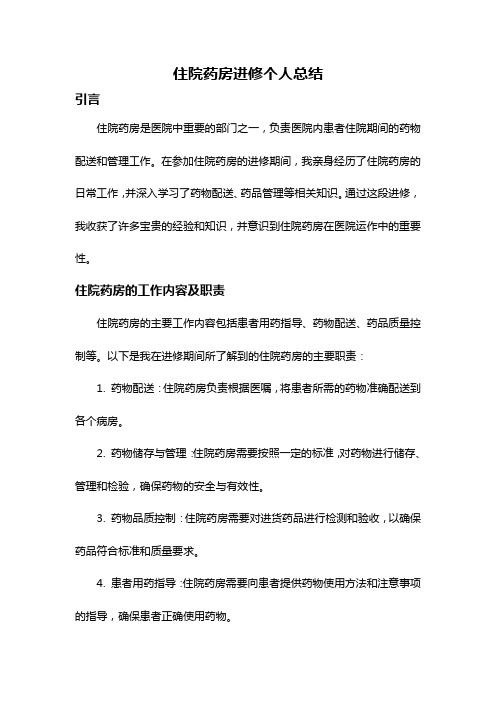 住院药房进修个人总结

引言

住院药房是医院中重要的部门之一，负责医院内患者住院期间的药物配送和管理工作。在参加住院药房的进修期间，我亲身经历了住院药房的日常工作，并深入学习了药物配送、药品管理等相关知识。通过这段进修，我收获了许多宝贵的经验和知识，并意识到住院药房在医院运作中的重要性。

住院药房的工作内容及职责

住院药房的主要工作内容包括患者用药指导、药物配送、药品质量控制等。以下是我在进修期间所了解到的住院药房的主要职责：

1. 药物配送：住院药房负责根据医嘱，将患者所需的药物准确配送到各个病房。

2. 药物储存与管理：住院药房需要按照一定的标准，对药物进行储存、管理和检验，确保药物的安全与有效性。

3. 药物品质控制：住院药房需要对进货药品进行检测和验收，以确保药品符合标准和质量要求。

4. 患者用药指导：住院药房需要向患者提供药物使用方法和注意事项的指导，确保患者正确使用药物。